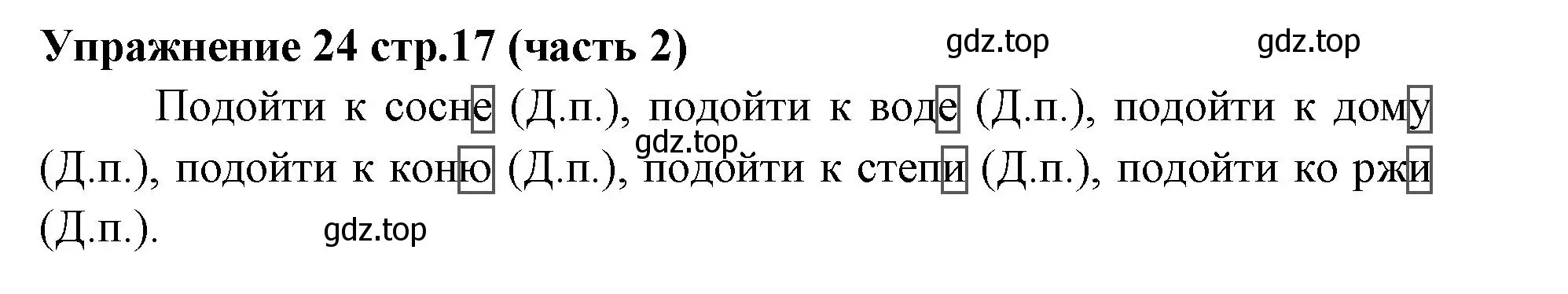 Упражнение 24 стр.17 (часть 2) gdz.top gdz.top

Подойти к сосне (Д.п.), подойти к воде (Д.п.), подойти к дому (Д.п.), подойти к коню (Д.п.), подойти к степи (Д.п.), подойти ко ржи (Д.п.).

gdz.top

gdz.top